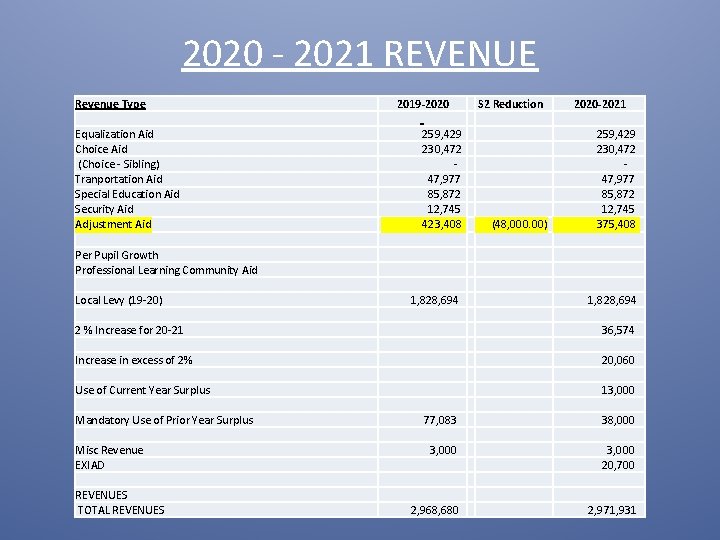 2020 - 2021 REVENUE

| Revenue Type | 2019-2020 | S2 Reduction | 2020-2021 |
|---|---|---|---|
| | - | | |
| Equalization Aid | 259,429 | | 259,429 |
| Choice Aid | 230,472 | | 230,472 |
| (Choice - Sibling) | - | | - |
| Tranportation Aid | 47,977 | | 47,977 |
| Special Education Aid | 85,872 | | 85,872 |
| Security Aid | 12,745 | | 12,745 |
| Adjustment Aid | 423,408 | (48,000.00) | 375,408 |
| | | | |
| Per Pupil Growth | | | |
| Professional Learning Community Aid | | | |
| | | | |
| Local Levy (19-20) | 1,828,694 | | 1,828,694 |
| | | | |
| 2 % Increase for 20-21 | | | 36,574 |
| | | | |
| Increase in excess of 2% | | | 20,060 |
| | | | |
| Use of Current Year Surplus | | | 13,000 |
| | | | |
| Mandatory Use of Prior Year Surplus | 77,083 | | 38,000 |
| | | | |
| Misc Revenue | 3,000 | | 3,000 |
| EXIAD | | | 20,700 |
| | | | |
| REVENUES | | | |
| TOTAL REVENUES | 2,968,680 | | 2,971,931 |